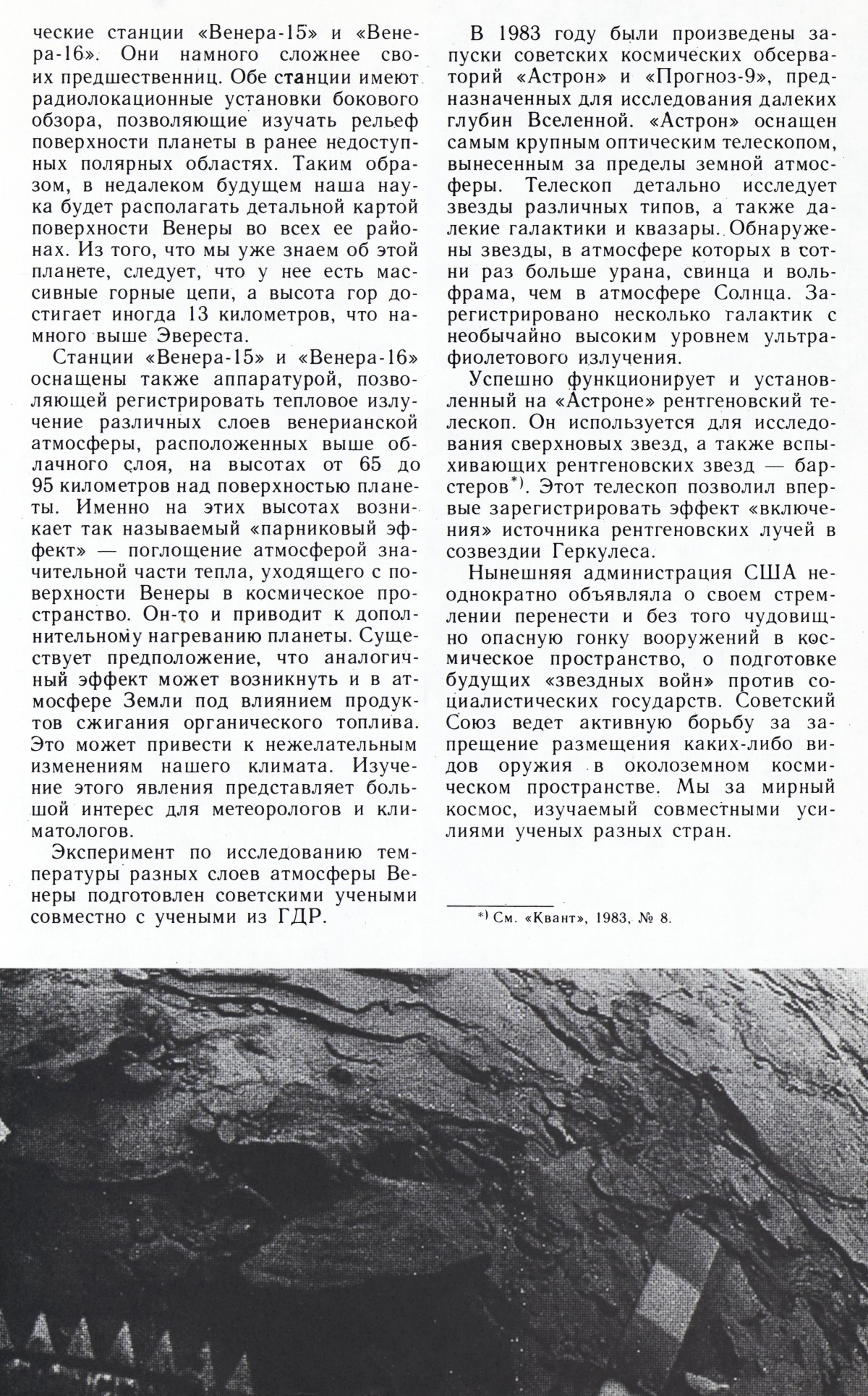 ческие станции «Венера-15» и «Венера-16». Они намного сложнее своих предшественниц. Обе станции имеют радиолокационные установки бокового обзора, позволяющие изучать рельеф поверхности планеты в ранее недоступных полярных областях. Таким образом, в недалеком будущем наша наука будет располагать детальной картой поверхности Венеры во всех ее районах. Из того, что мы уже знаем об этой планете, следует, что у нее есть массивные горные цепи, а высота гор достигает иногда 13 километров, что намного выше Эвереста.

Станции «Венера-15» и «Венера-16» оснащены также аппаратурой, позволяющей регистрировать тепловое излучение различных слоев венерианской атмосферы, расположенных выше облачного слоя, на высотах от 65 до 95 километров над поверхностью планеты. Именно на этих высотах возникает так называемый «парниковый эффект» — поглощение атмосферой значительной части тепла, уходящего с поверхности Венеры в космическое пространство. Он-то и приводит к дополнительному нагреванию планеты. Существует предположение, что аналогичный эффект может возникнуть и в атмосфере Земли под влиянием продуктов сжигания органического топлива. Это может привести к нежелательным изменениям нашего климата. Изучение этого явления представляет большой интерес для метеорологов и климатологов.

Эксперимент по исследованию температуры разных слоев атмосферы Венеры подготовлен советскими учеными совместно с учеными из ГДР.

В 1983 году были произведены запуски советских космических обсерваторий «Астрон» и «Прогноз-9», предназначенных для исследования далеких глубин Вселенной. «Астрон» оснащен самым крупным оптическим телескопом, вынесенным за пределы земной атмосферы. Телескоп детально исследует звезды различных типов, а также далекие галактики и квазары. Обнаружены звезды, в атмосфере которых в сотни раз больше урана, свинца и вольфрама, чем в атмосфере Солнца. Зарегистрировано несколько галактик с необычайно высоким уровнем ультрафиолетового излучения.

Успешно функционирует и установленный на «Астроне» рентгеновский телескоп. Он используется для исследования сверхновых звезд, а также вспыхивающих рентгеновских звезд — барстеров*). Этот телескоп позволил впервые зарегистрировать эффект «включения» источника рентгеновских лучей в созвездии Геркулеса.

Нынешняя администрация США неоднократно объявляла о своем стремлении перенести и без того чудовищно опасную гонку вооружений в космическое пространство, о подготовке будущих «звездных войн» против социалистических государств. Советский Союз ведет активную борьбу за запрещение размещения каких-либо видов оружия в околоземном космическом пространстве. Мы за мирный космос, изучаемый совместными усилиями ученых разных стран.

*) См. «Квант», 1983, № 8.